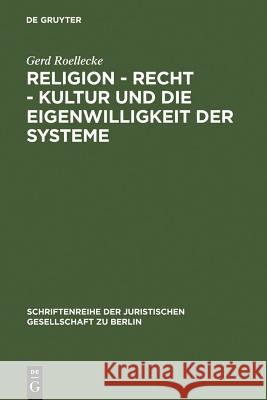 DE GRUYTER

Gerd Roellecke

RELIGION - RECHT - KULTUR UND DIE EIGENWILLIGKEIT DER SYSTEME

SCHRIFTENREIHE DER JURISTISCHEN GESELLSCHAFT ZU BERLIN

DE G

Kraina Książek